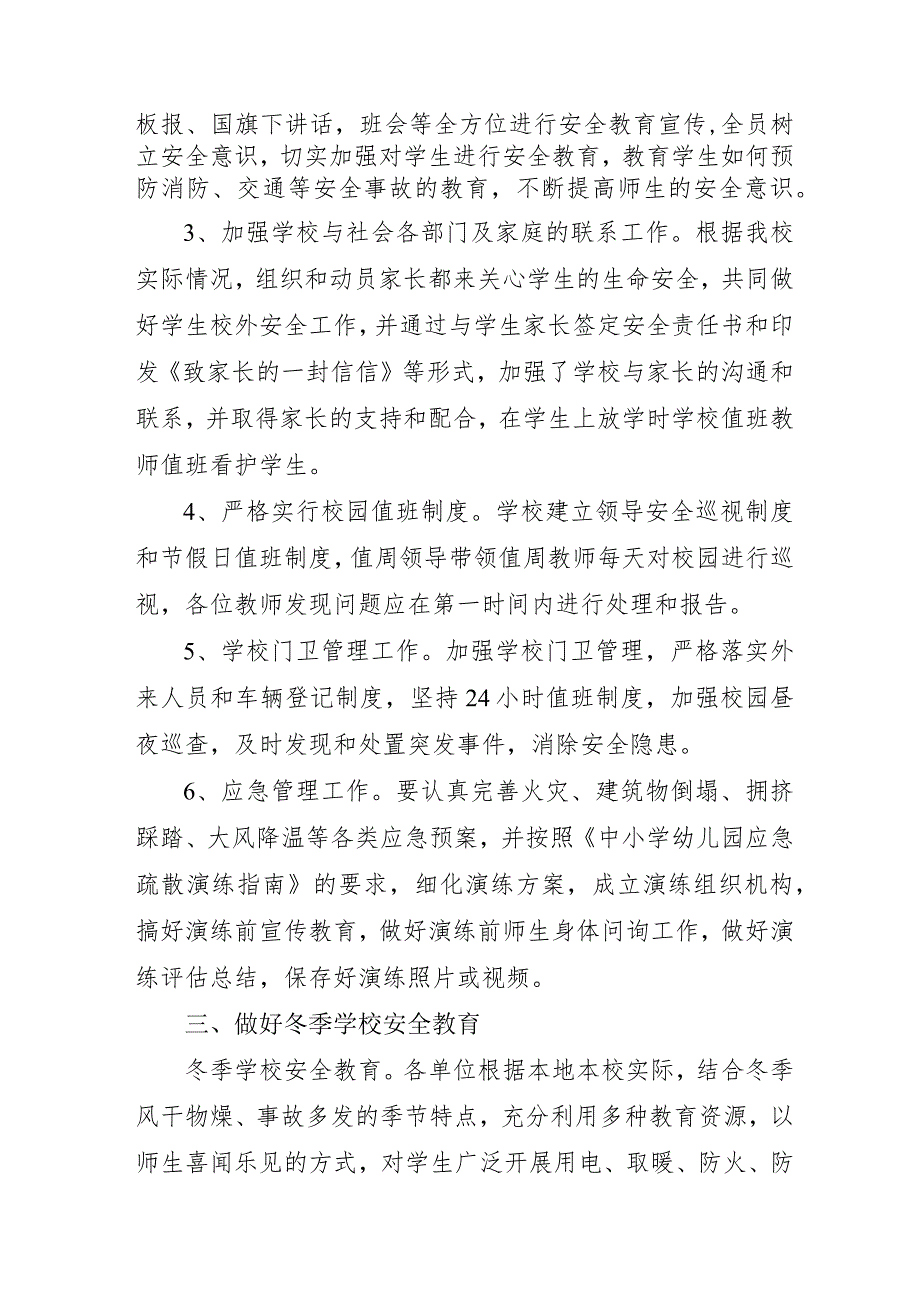 板报、国旗下讲话，班会等全方位进行安全教育宣传,全员树立安全意识，切实加强对学生进行安全教育，教育学生如何预防消防、交通等安全事故的教育，不断提高师生的安全意识。

3、加强学校与社会各部门及家庭的联系工作。根据我校实际情况，组织和动员家长都来关心学生的生命安全，共同做好学生校外安全工作，并通过与学生家长签定安全责任书和印发《致家长的一封信信》等形式，加强了学校与家长的沟通和联系，并取得家长的支持和配合，在学生上放学时学校值班教师值班看护学生。

4、严格实行校园值班制度。学校建立领导安全巡视制度和节假日值班制度，值周领导带领值周教师每天对校园进行巡视，各位教师发现问题应在第一时间内进行处理和报告。

5、学校门卫管理工作。加强学校门卫管理，严格落实外来人员和车辆登记制度，坚持24小时值班制度，加强校园昼夜巡查，及时发现和处置突发事件，消除安全隐患。

6、应急管理工作。要认真完善火灾、建筑物倒塌、拥挤踩踏、大风降温等各类应急预案，并按照《中小学幼儿园应急疏散演练指南》的要求，细化演练方案，成立演练组织机构，搞好演练前宣传教育，做好演练前师生身体问询工作，做好演练评估总结，保存好演练照片或视频。

三、做好冬季学校安全教育

冬季学校安全教育。各单位根据本地本校实际，结合冬季风干物燥、事故多发的季节特点，充分利用多种教育资源，以师生喜闻乐见的方式，对学生广泛开展用电、取暖、防火、防